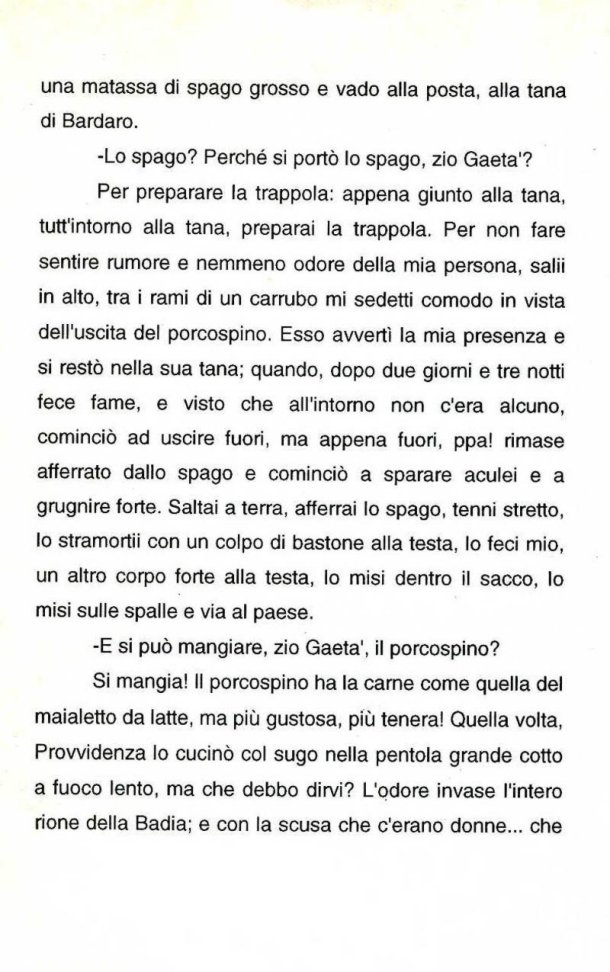 una matassa di spago grosso e vado alla posta, alla tana di Bardaro.

-Lo spago? Perché si portò lo spago, zio Gaeta'?

Per preparare la trappola: appena giunto alla tana, tutt'intorno alla tana, preparai la trappola. Per non fare sentire rumore e nemmeno odore della mia persona, salii in alto, tra i rami di un carrubo mi sedetti comodo in vista dell'uscita del porcospino. Esso avvertì la mia presenza e si restò nella sua tana; quando, dopo due giorni e tre notti fece fame, e visto che all'intorno non c'era alcuno, cominciò ad uscire fuori, ma appena fuori, ppa! rimase afferrato dallo spago e cominciò a sparare aculei e a grugnire forte. Saltai a terra, afferrai lo spago, tenni stretto, lo stramortii con un colpo di bastone alla testa, lo feci mio, un altro corpo forte alla testa, lo misi dentro il sacco, lo misi sulle spalle e via al paese.

-E si può mangiare, zio Gaeta', il porcospino?

Si mangia! Il porcospino ha la carne come quella del maialetto da latte, ma più gustosa, più tenera! Quella volta, Provvidenza lo cucinò col sugo nella pentola grande cotto a fuoco lento, ma che debbo dirvi? L'odore invase l'intero rione della Badia; e con la scusa che c'erano donne... che